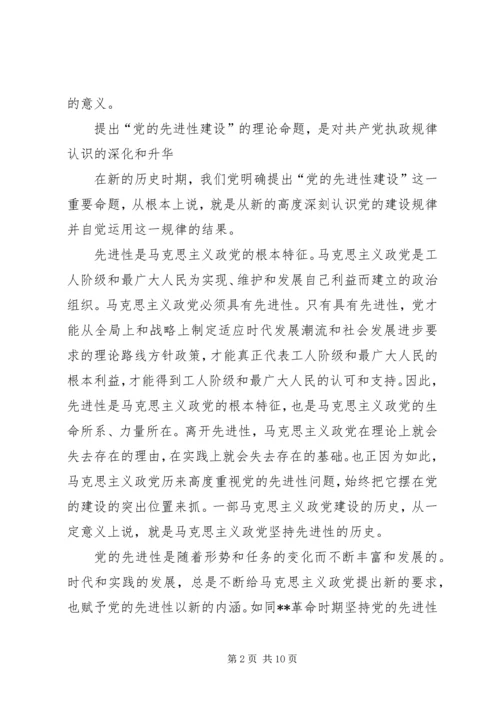 的意义。

提出“党的先进性建设”的理论命题，是对共产党执政规律认识的深化和升华

在新的历史时期，我们党明确提出“党的先进性建设”这一重要命题，从根本上说，就是从新的高度深刻认识党的建设规律并自觉运用这一规律的结果。

先进性是马克思主义政党的根本特征。马克思主义政党是工人阶级和最广大人民为实现、维护和发展自己利益而建立的政治组织。马克思主义政党必须具有先进性。只有具有先进性，党才能从全局上和战略上制定适应时代发展潮流和社会发展进步要求的理论路线方针政策，才能真正代表工人阶级和最广大人民的根本利益，才能得到工人阶级和最广大人民的认可和支持。因此，先进性是马克思主义政党的根本特征，也是马克思主义政党的生命所系、力量所在。离开先进性，马克思主义政党在理论上就会失去存在的理由，在实践上就会失去存在的基础。也正因为如此，马克思主义政党历来高度重视党的先进性问题，始终把它摆在党的建设的突出位置来抓。一部马克思主义政党建设的历史，从一定意义上说，就是马克思主义政党坚持先进性的历史。

党的先进性是随着形势和任务的变化而不断丰富和发展的。时代和实践的发展，总是不断给马克思主义政党提出新的要求，也赋予党的先进性以新的内涵。如同**革命时期坚持党的先进性

第 2 页 共 10 页